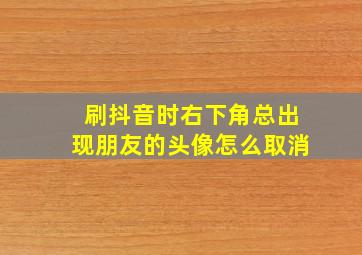 刷抖音时右下角总出现朋友的头像怎么取消